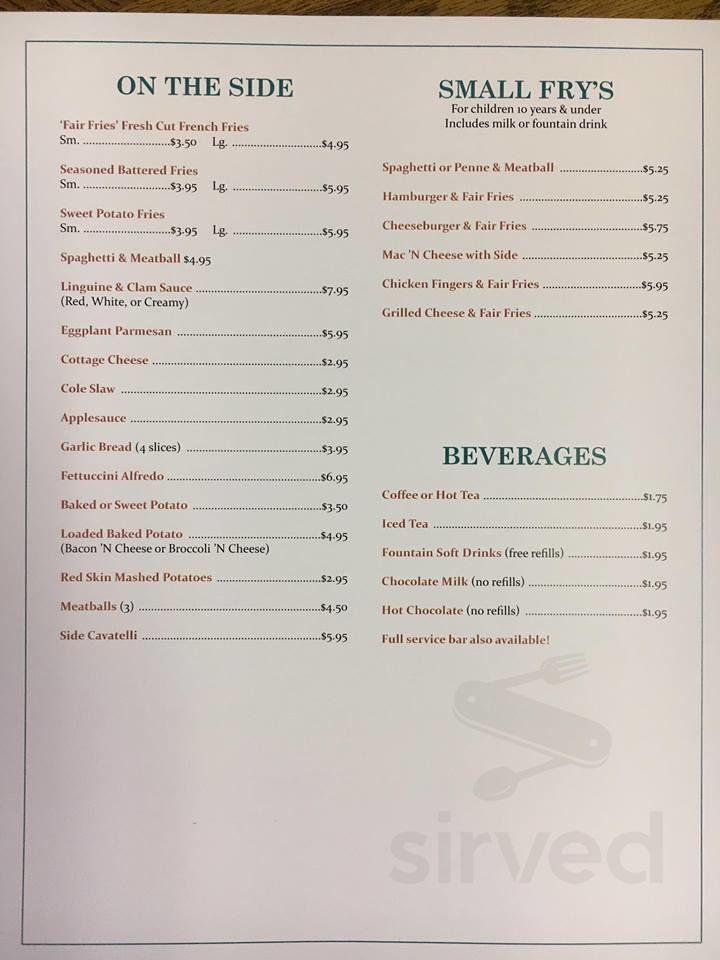 ON THE SIDE

'Fair Fries' Fresh Cut French Fries
Sm. $3.50 Lg. $4.95

Seasoned Battered Fries
Sm. $3.95 Lg. $5.95

Sweet Potato Fries
Sm. $3.95 Lg. $5.95

Spaghetti & Meatball $4.95

Linguine & Clam Sauce $7.95
(Red, White, or Creamy)

Eggplant Parmesan $5.95

Cottage Cheese $2.95

Cole Slaw $2.95

Applesauce $2.95

Garlic Bread (4 slices) $3.95

Fettuccini Alfredo $6.95

Baked or Sweet Potato $3.50

Loaded Baked Potato $4.95
(Bacon 'N Cheese or Broccoli 'N Cheese)

Red Skin Mashed Potatoes $2.95

Meatballs (3) $4.50

Side Cavatelli $5.95

SMALL FRY'S
For children 10 years & under
Includes milk or fountain drink

Spaghetti or Penne & Meatball $5.25

Hamburger & Fair Fries $5.25

Cheeseburger & Fair Fries $5.75

Mac 'N Cheese with Side $5.25

Chicken Fingers & Fair Fries $5.95

Grilled Cheese & Fair Fries $5.25

BEVERAGES

Coffee or Hot Tea $1.75

Iced Tea $1.95

Fountain Soft Drinks (free refills) $1.95

Chocolate Milk (no refills) $1.95

Hot Chocolate (no refills) $1.95

Full service bar also available!

sirved